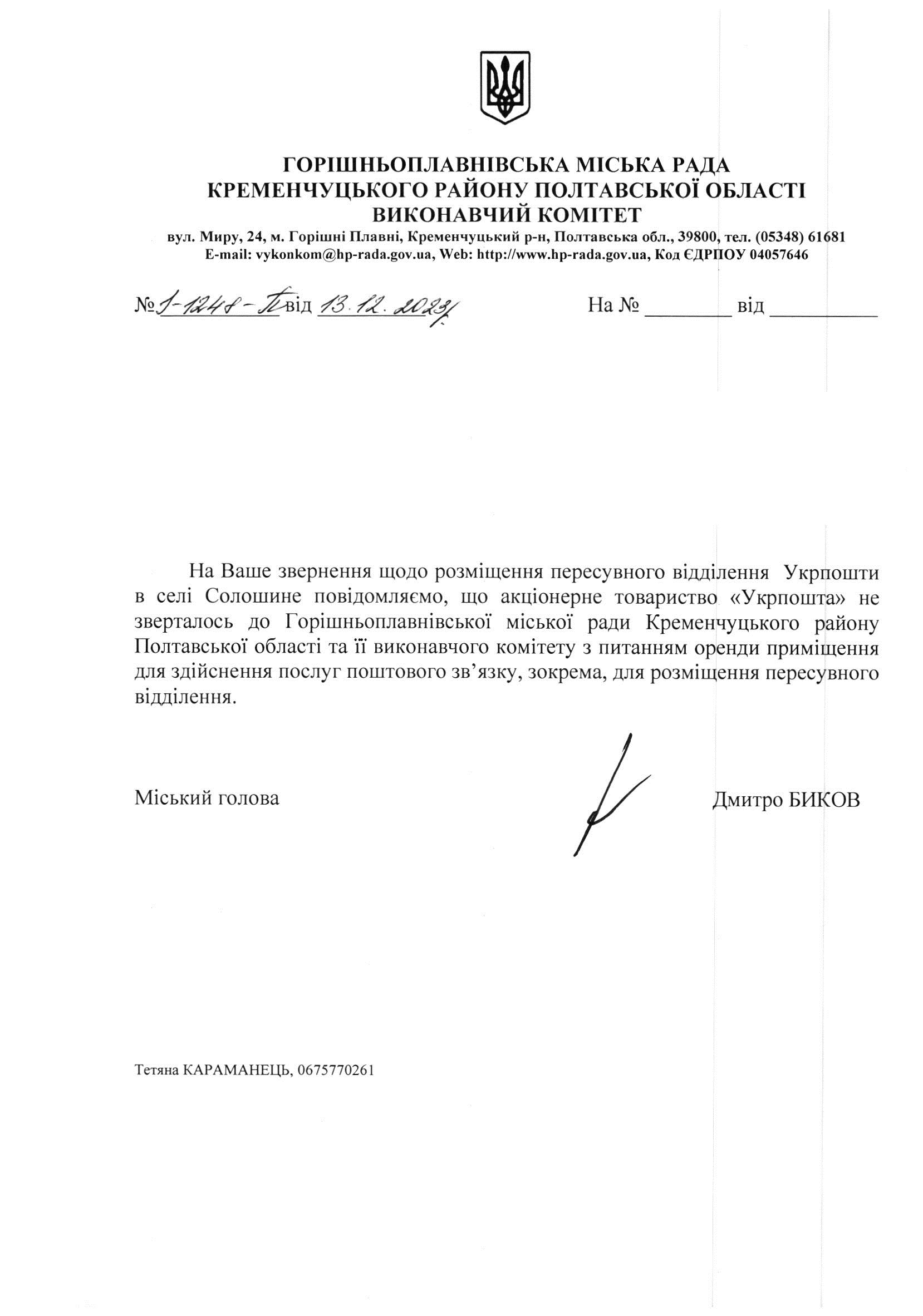 ГОРІШНЬОПЛАВНІВСЬКА МІСЬКА РАДА
КРЕМЕНЧУЦЬКОГО РАЙОНУ ПОЛТАВСЬКОЇ ОБЛАСТІ
ВИКОНАВЧИЙ КОМІТЕТ
вул. Миру, 24, м. Горішні Плавні, Кременчуцький р-н, Полтавська обл., 39800, тел. (05348) 61681
E-mail: vykonkom@hp-rada.gov.ua, Web: http://www.hp-rada.gov.ua, Код ЄДРПОУ 04057646

№ 1-1248-П від 13.12.2023 На № ________ від __________

На Ваше звернення щодо розміщення пересувного відділення Укрпошти в селі Солошине повідомляємо, що акціонерне товариство «Укрпошта» не зверталось до Горішньоплавнівської міської ради Кременчуцького району Полтавської області та її виконавчого комітету з питанням оренди приміщення для здійснення послуг поштового зв'язку, зокрема, для розміщення пересувного відділення.

Міський голова Дмитро БИКОВ

Тетяна КАРАМАНЕЦЬ, 0675770261